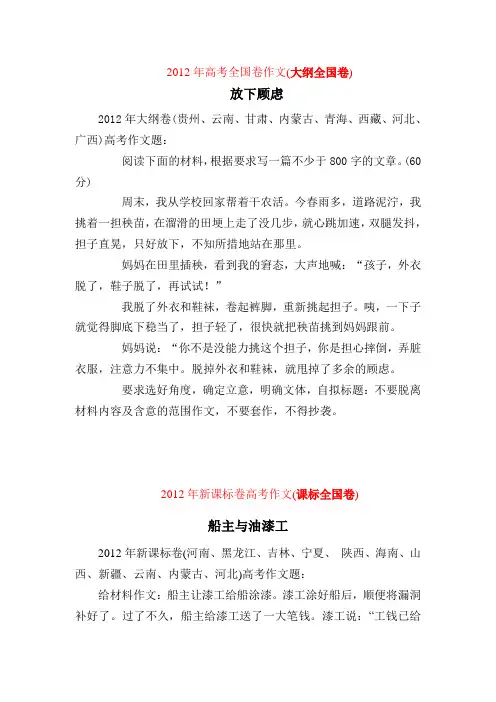 2012 年高考全国卷作文(大纲全国卷)

放下顾虑

2012 年大纲卷(贵州、云南、甘肃、内蒙古、青海、西藏、河北、广西)高考作文题：

阅读下面的材料，根据要求写一篇不少于 800 字的文章。(60 分)

周末，我从学校回家帮着干农活。今春雨多，道路泥泞，我挑着一担秧苗，在溜滑的田埂上走了没几步，就心跳加速，双腿发抖，担子直晃，只好放下，不知所措地站在那里。

妈妈在田里插秧，看到我的窘态，大声地喊：“孩子，外衣脱了，鞋子脱了，再试试！”

我脱了外衣和鞋袜，卷起裤脚，重新挑起担子。咦，一下子就觉得脚底下稳当了，担子轻了，很快就把秧苗挑到妈妈跟前。

妈妈说：“你不是没能力挑这个担子，你是担心摔倒，弄脏衣服，注意力不集中。脱掉外衣和鞋袜，就甩掉了多余的顾虑。

要求选好角度，确定立意，明确文体，自拟标题：不要脱离材料内容及含意的范围作文，不要套作，不得抄袭。

2012 年新课标卷高考作文(课标全国卷)

船主与油漆工

2012 年新课标卷(河南、黑龙江、吉林、宁夏、 陕西、海南、山西、新疆、云南、内蒙古、河北)高考作文题：

给材料作文：船主让漆工给船涂漆。漆工涂好船后，顺便将漏洞补好了。过了不久，船主给漆工送了一大笔钱。漆工说：“工钱已给